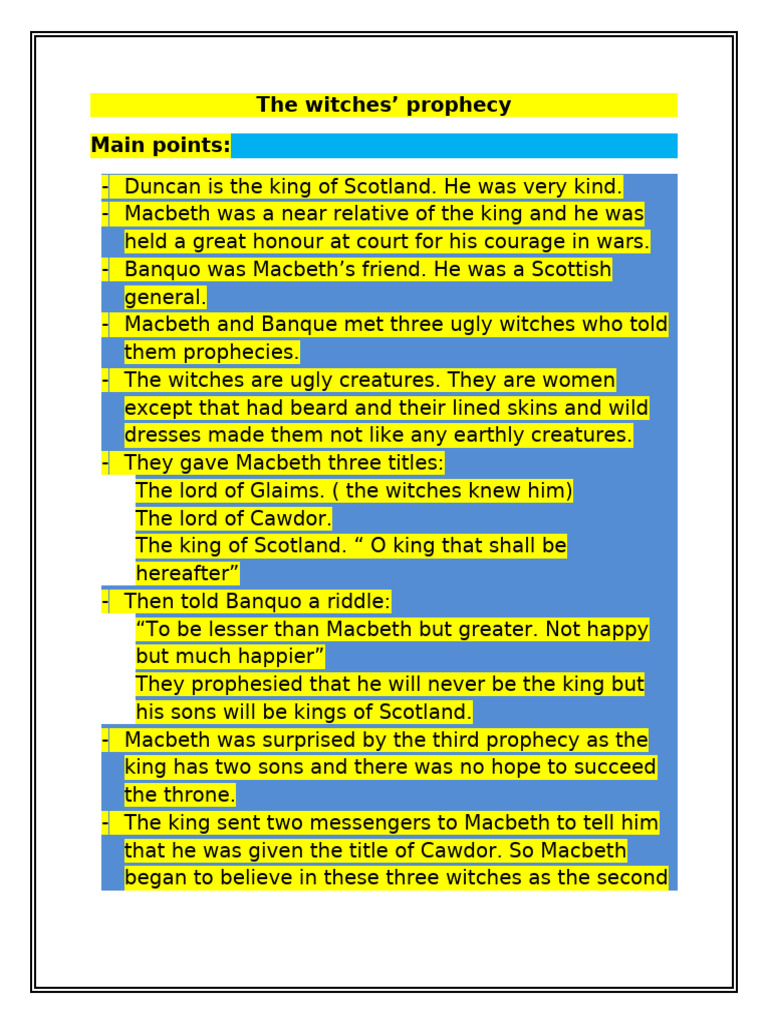 The witches’ prophecy

Main points:

- Duncan is the king of Scotland. He was very kind.
- Macbeth was a near relative of the king and he was held a great honour at court for his courage in wars.
- Banquo was Macbeth’s friend. He was a Scottish general.
- Macbeth and Banque met three ugly witches who told them prophecies.
- The witches are ugly creatures. They are women except that had beard and their lined skins and wild dresses made them not like any earthly creatures.
- They gave Macbeth three titles:
The lord of Glaims. ( the witches knew him)
The lord of Cawdor.
The king of Scotland. “ O king that shall be hereafter”
- Then told Banquo a riddle:
“To be lesser than Macbeth but greater. Not happy but much happier”
They prophesied that he will never be the king but his sons will be kings of Scotland.
- Macbeth was surprised by the third prophecy as the king has two sons and there was no hope to succeed the throne.
- The king sent two messengers to Macbeth to tell him that he was given the title of Cawdor. So Macbeth began to believe in these three witches as the second